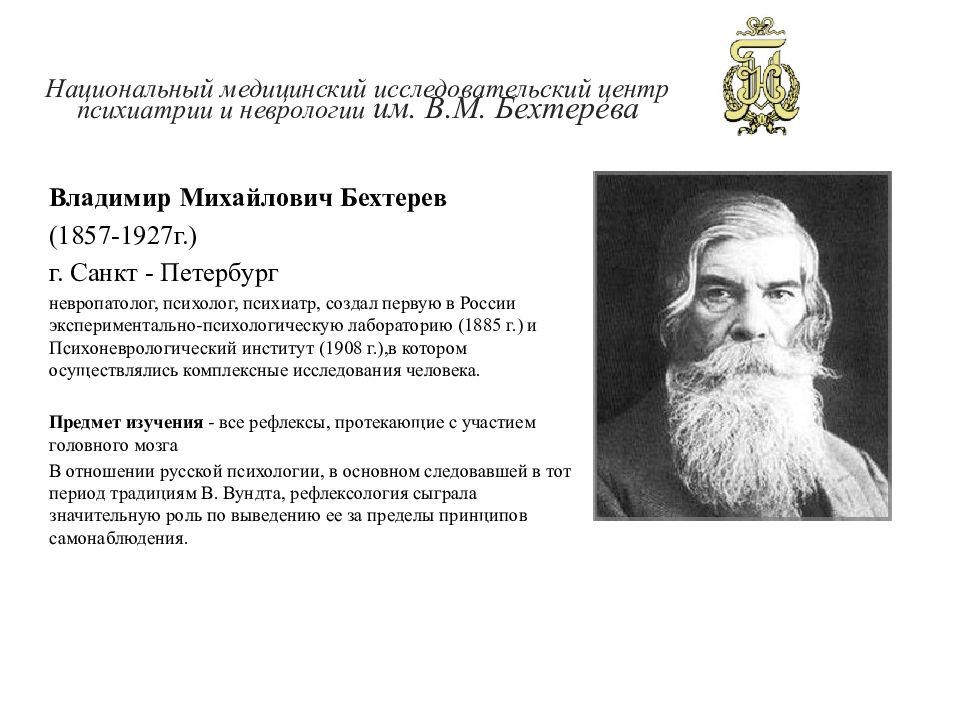 Национальный медицинский исследовательский центр психиатрии и неврологии им. В.М. Бехтерева

Владимир Михайлович Бехтерев

(1857-1927г.)

г. Санкт - Петербург

невропатолог, психолог, психиатр, создал первую в России экспериментально-психологическую лабораторию (1885 г.) и Психоневрологический институт (1908 г.),в котором осуществлялись комплексные исследования человека.

Предмет изучения - все рефлексы, протекающие с участием головного мозга

В отношении русской психологии, в основном следовавшей в тот период традициям В. Вундта, рефлексология сыграла значительную роль по выведению ее за пределы принципов самонаблюдения.